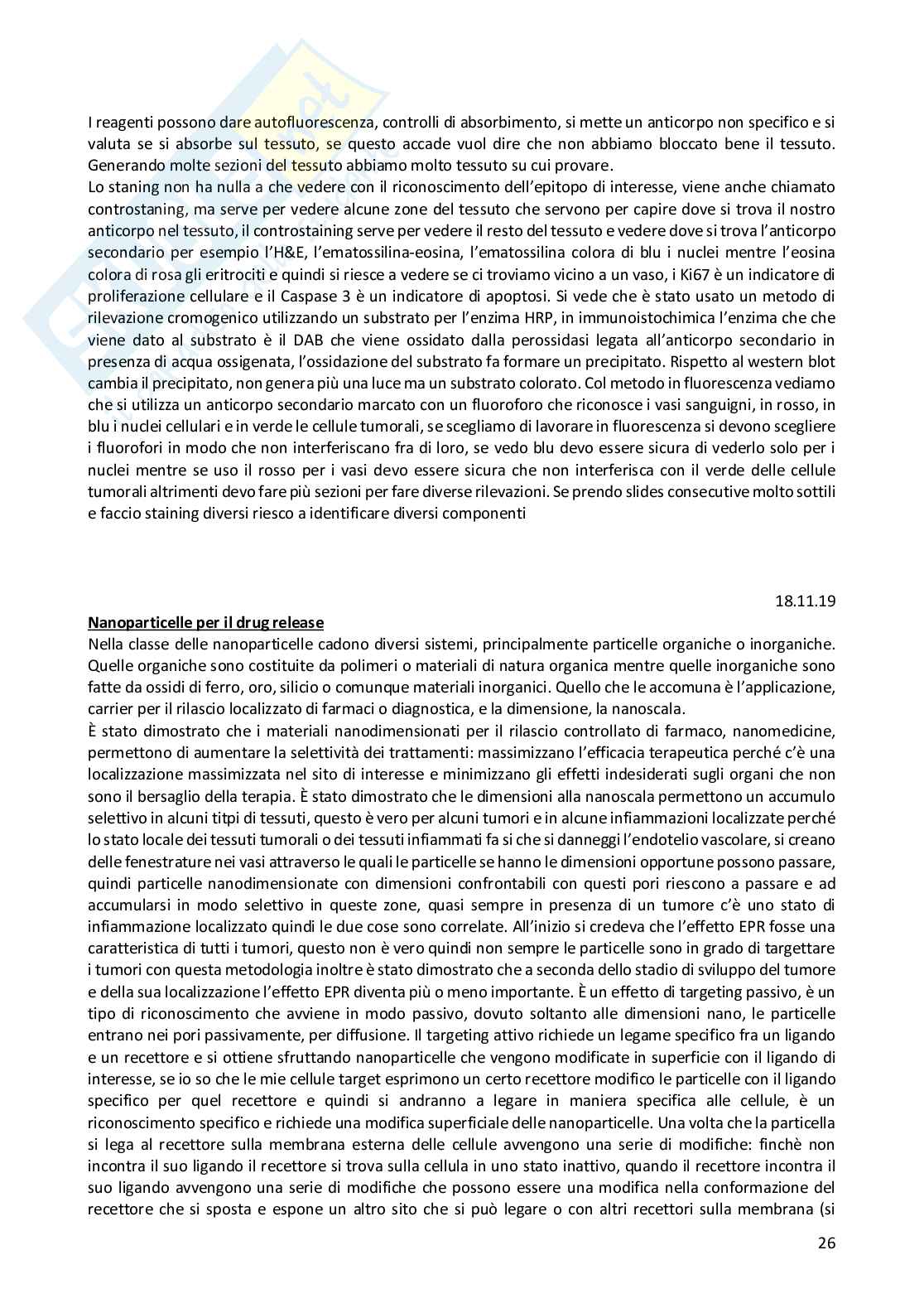 I reagenti possono dare autofluorescenza, controlli di absorbimento, si mette un anticorpo non specifico e si valuta se si absorbe sul tessuto, se questo accade vuol dire che non abbiamo bloccato bene il tessuto. Generando molte sezioni del tessuto abbiamo molto tessuto su cui provare.
Lo staning non ha nulla a che vedere con il riconoscimento dell'epitopo di interesse, viene anche chiamato controstaning, ma serve per vedere alcune zone del tessuto che servono per capire dove si trova il nostro anticorpo nel tessuto, il controstaining serve per vedere il resto del tessuto e vedere dove si trova l'anticorpo secondario per esempio l'H&E, l'ematossilina-eosina, l'ematossilina colora di blu i nuclei mentre l'eosina colora di rosa gli eritrociti e quindi si riesce a vedere se ci troviamo vicino a un vaso, i Ki67 è un indicatore di proliferazione cellulare e il Caspase 3 è un indicatore di apoptosi. Si vede che è stato usato un metodo di rilevazione cromogenico utilizzando un substrato per l'enzima HRP, in immunoistochimica l'enzima che che viene dato al substrato è il DAB che viene ossidato dalla perossidasi legata all'anticorpo secondario in presenza di acqua ossigenata, l'ossidazione del substrato fa formare un precipitato. Rispetto al western blot cambia il precipitato, non genera più una luce ma un substrato colorato. Col metodo in fluorescenza vediamo che si utilizza un anticorpo secondario marcato con un fluoroforo che riconosce i vasi sanguigni, in rosso, in blu i nuclei cellulari e in verde le cellule tumorali, se scegliamo di lavorare in fluorescenza si devono scegliere i fluorofori in modo che non interferiscano fra di loro, se vedo blu devo essere sicura di vederlo solo per i nuclei mentre se uso il rosso per i vasi devo essere sicura che non interferisca con il verde delle cellule tumorali altrimenti devo fare più sezioni per fare diverse rilevazioni. Se prendo slides consecutive molto sottili e faccio staining diversi riesco a identificare diversi componenti

18.11.19

Nanoparticelle per il drug release
Nella classe delle nanoparticelle cadono diversi sistemi, principalmente particelle organiche o inorganiche. Quelle organiche sono costituite da polimeri o materiali di natura organica mentre quelle inorganiche sono fatte da ossidi di ferro, oro, silicio o comunque materiali inorganici. Quello che le accomuna è l'applicazione, carrier per il rilascio localizzato di farmaci o diagnostica, e la dimensione, la nanoscala.
È stato dimostrato che i materiali nanodimensionati per il rilascio controllato di farmaco, nanomedicine, permettono di aumentare la selettività dei trattamenti: massimizzano l'efficacia terapeutica perché c'è una localizzazione massimizzata nel sito di interesse e minimizzano gli effetti indesiderati sugli organi che non sono il bersaglio della terapia. È stato dimostrato che le dimensioni alla nanoscala permettono un accumulo selettivo in alcuni titpi di tessuti, questo è vero per alcuni tumori e in alcune infiammazioni localizzate perché lo stato locale dei tessuti tumorali o dei tessuti infiammati fa si che si danneggi l'endotelio vascolare, si creano delle fenestrature nei vasi attraverso le quali le particelle se hanno le dimensioni opportune possono passare, quindi particelle nanodimensionate con dimensioni confrontabili con questi pori riescono a passare e ad accumularsi in modo selettivo in queste zone, quasi sempre in presenza di un tumore c'è uno stato di infiammazione localizzato quindi le due cose sono correlate. All'inizio si credeva che l'effetto EPR fosse una caratteristica di tutti i tumori, questo non è vero quindi non sempre le particelle sono in grado di targettare i tumori con questa metodologia inoltre è stato dimostrato che a seconda dello stadio di sviluppo del tumore e della sua localizzazione l'effetto EPR diventa più o meno importante. È un effetto di targeting passivo, è un tipo di riconoscimento che avviene in modo passivo, dovuto soltanto alle dimensioni nano, le particelle entrano nei pori passivamente, per diffusione. Il targeting attivo richiede un legame specifico fra un ligando e un recettore e si ottiene sfruttando nanoparticelle che vengono modificate in superficie con il ligando di interesse, se io so che le mie cellule target esprimono un certo recettore modifico le particelle con il ligando specifico per quel recettore e quindi si andranno a legare in maniera specifica alle cellule, è un riconoscimento specifico e richiede una modifica superficiale delle nanoparticelle. Una volta che la particella si lega al recettore sulla membrana esterna delle cellule avvengono una serie di modifiche: finchè non incontra il suo ligando il recettore si trova sulla cellula in uno stato inattivo, quando il recettore incontra il suo ligando avvengono una serie di modifiche che possono essere una modifica nella conformazione del recettore che si sposta e espone un altro sito che si può legare o con altri recettori sulla membrana (si

26